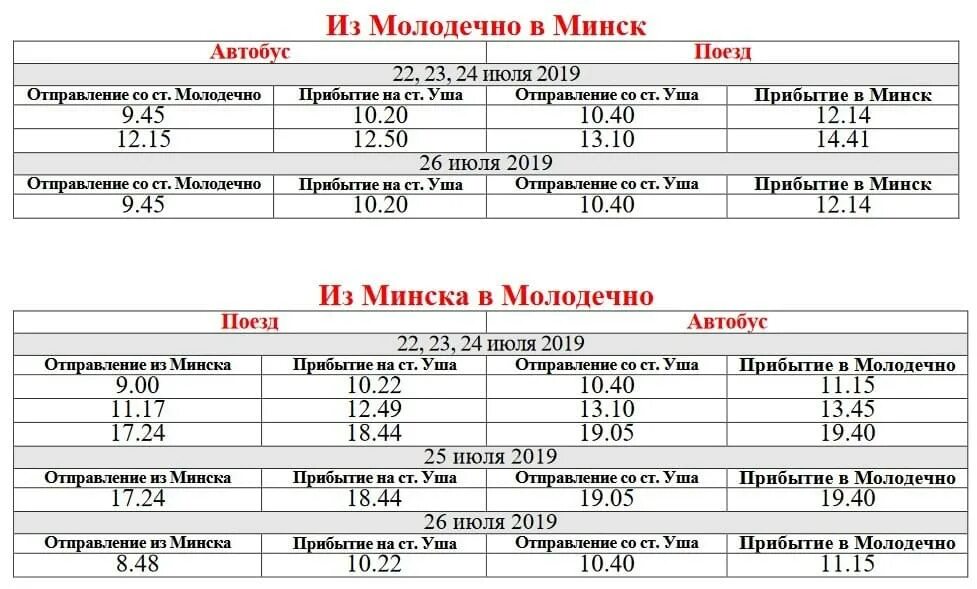 Из Молодечно в Минск

| Автобус | | Поезд | |
|---|---|---|---|
| 22, 23, 24 июля 2019 | | | |
| Отправление со ст. Молодечно | Прибытие на ст. Уша | Отправление со ст. Уша | Прибытие в Минск |
| 9.45 | 10.20 | 10.40 | 12.14 |
| 12.15 | 12.50 | 13.10 | 14.41 |
| 26 июля 2019 | | | |
| Отправление со ст. Молодечно | Прибытие на ст. Уша | Отправление со ст. Уша | Прибытие в Минск |
| 9.45 | 10.20 | 10.40 | 12.14 |

Из Минска в Молодечно

| Поезд | | Автобус | |
|---|---|---|---|
| 22, 23, 24 июля 2019 | | | |
| Отправление из Минска | Прибытие на ст. Уша | Отправление со ст. Уша | Прибытие в Молодечно |
| 9.00 | 10.22 | 10.40 | 11.15 |
| 11.17 | 12.49 | 13.10 | 13.45 |
| 17.24 | 18.44 | 19.05 | 19.40 |
| 25 июля 2019 | | | |
| Отправление из Минска | Прибытие на ст. Уша | Отправление со ст. Уша | Прибытие в Молодечно |
| 17.24 | 18.44 | 19.05 | 19.40 |
| 26 июля 2019 | | | |
| Отправление из Минска | Прибытие на ст. Уша | Отправление со ст. Уша | Прибытие в Молодечно |
| 8.48 | 10.22 | 10.40 | 11.15 |